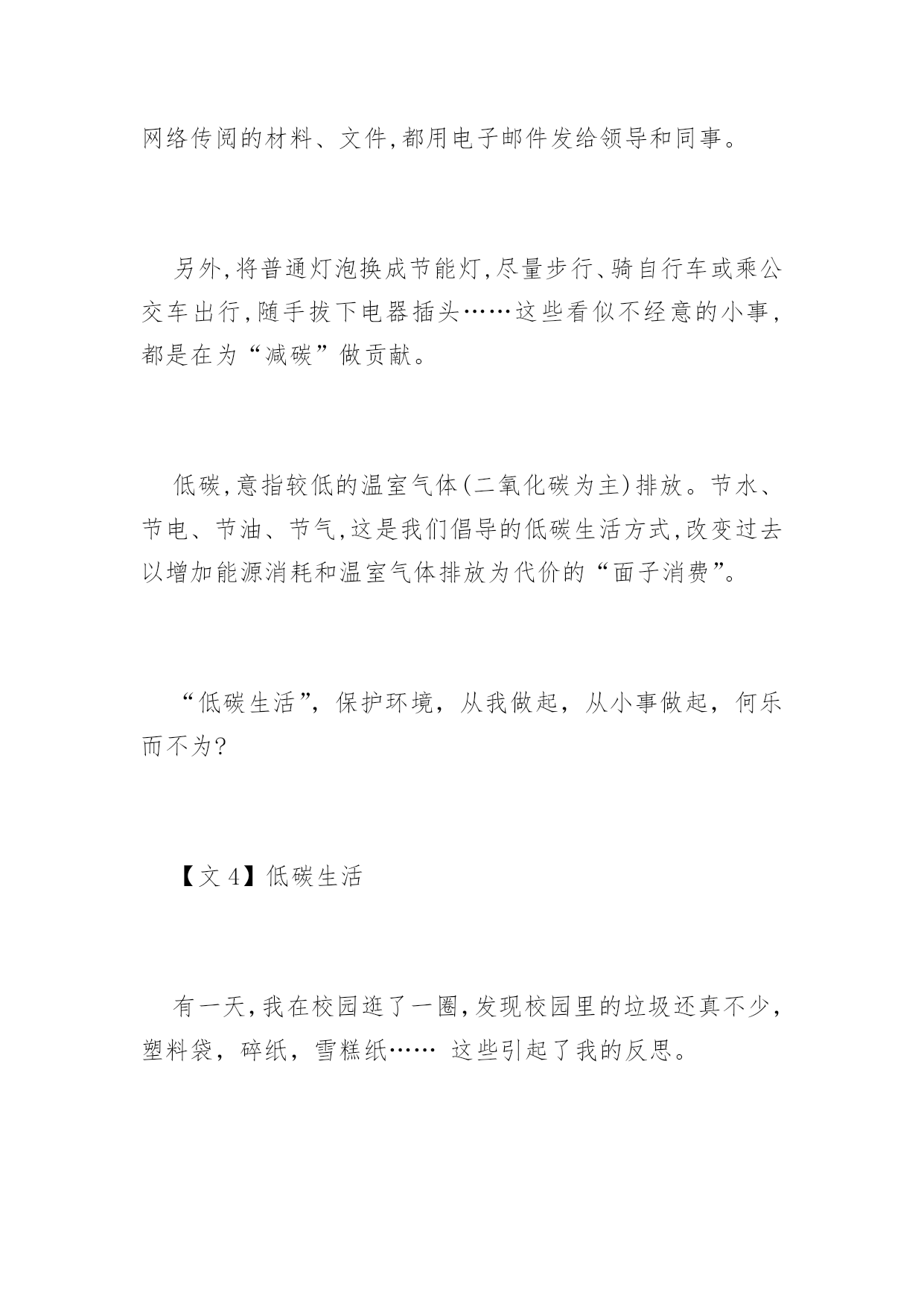 网络传阅的材料、文件,都用电子邮件发给领导和同事。

另外,将普通灯泡换成节能灯,尽量步行、骑自行车或乘公交车出行,随手拔下电器插头……这些看似不经意的小事,都是在为“减碳”做贡献。

低碳,意指较低的温室气体(二氧化碳为主)排放。节水、节电、节油、节气,这是我们倡导的低碳生活方式,改变过去以增加能源消耗和温室气体排放为代价的“面子消费”。

“低碳生活”,保护环境,从我做起,从小事做起,何乐而不为?

【文 4】低碳生活

有一天,我在校园逛了一圈,发现校园里的垃圾还真不少,塑料袋,碎纸,雪糕纸…… 这些引起了我的反思。